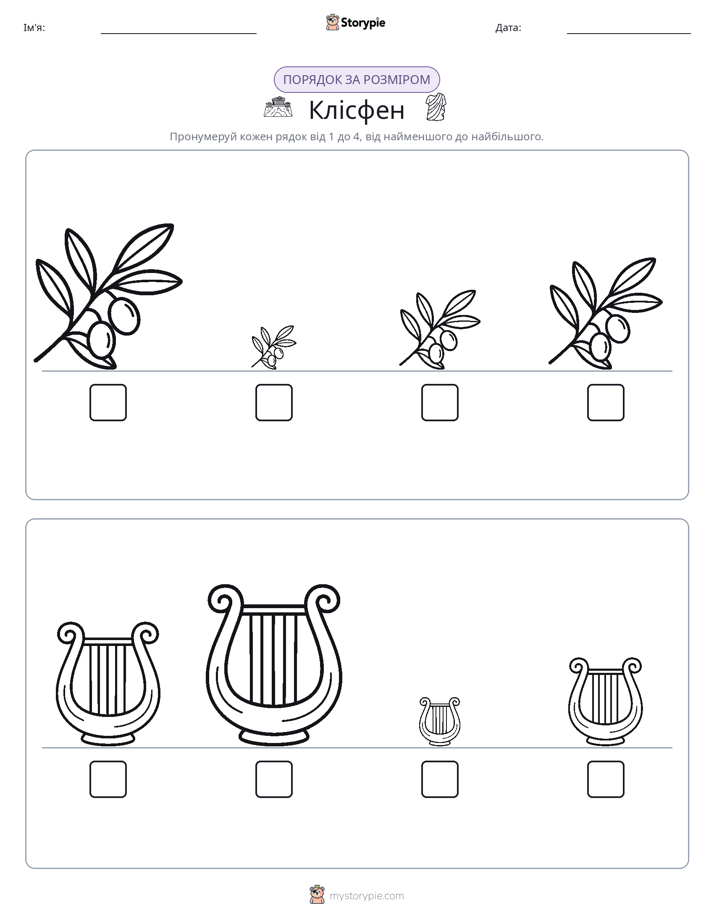 Ім'я: ____ Storypie Дата: ____

ПОРЯДОК ЗА РОЗМІРОМ

Клісфен

Пронумеруй кожен рядок від 1 до 4, від найменшого до найбільшого.

☐ ☐ ☐ ☐

☐ ☐ ☐ ☐

mystorypie.com